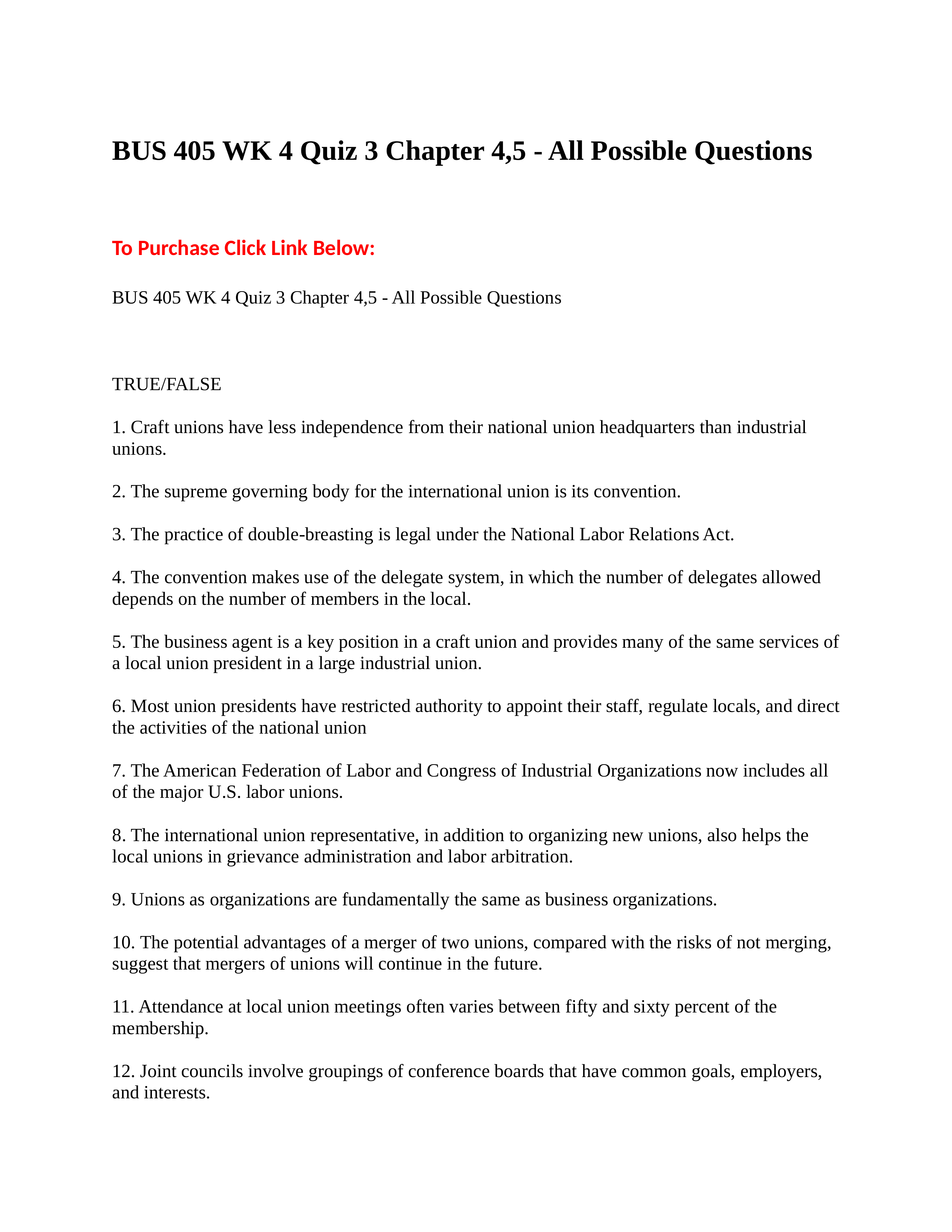 BUS 405 WK 4 Quiz 3 Chapter 4,5 - All Possible Questions

To Purchase Click Link Below:

BUS 405 WK 4 Quiz 3 Chapter 4,5 - All Possible Questions

TRUE/FALSE

1. Craft unions have less independence from their national union headquarters than industrial unions.

2. The supreme governing body for the international union is its convention.

3. The practice of double-breasting is legal under the National Labor Relations Act.

4. The convention makes use of the delegate system, in which the number of delegates allowed depends on the number of members in the local.

5. The business agent is a key position in a craft union and provides many of the same services of a local union president in a large industrial union.

6. Most union presidents have restricted authority to appoint their staff, regulate locals, and direct the activities of the national union

7. The American Federation of Labor and Congress of Industrial Organizations now includes all of the major U.S. labor unions.

8. The international union representative, in addition to organizing new unions, also helps the local unions in grievance administration and labor arbitration.

9. Unions as organizations are fundamentally the same as business organizations.

10. The potential advantages of a merger of two unions, compared with the risks of not merging, suggest that mergers of unions will continue in the future.

11. Attendance at local union meetings often varies between fifty and sixty percent of the membership.

12. Joint councils involve groupings of conference boards that have common goals, employers, and interests.